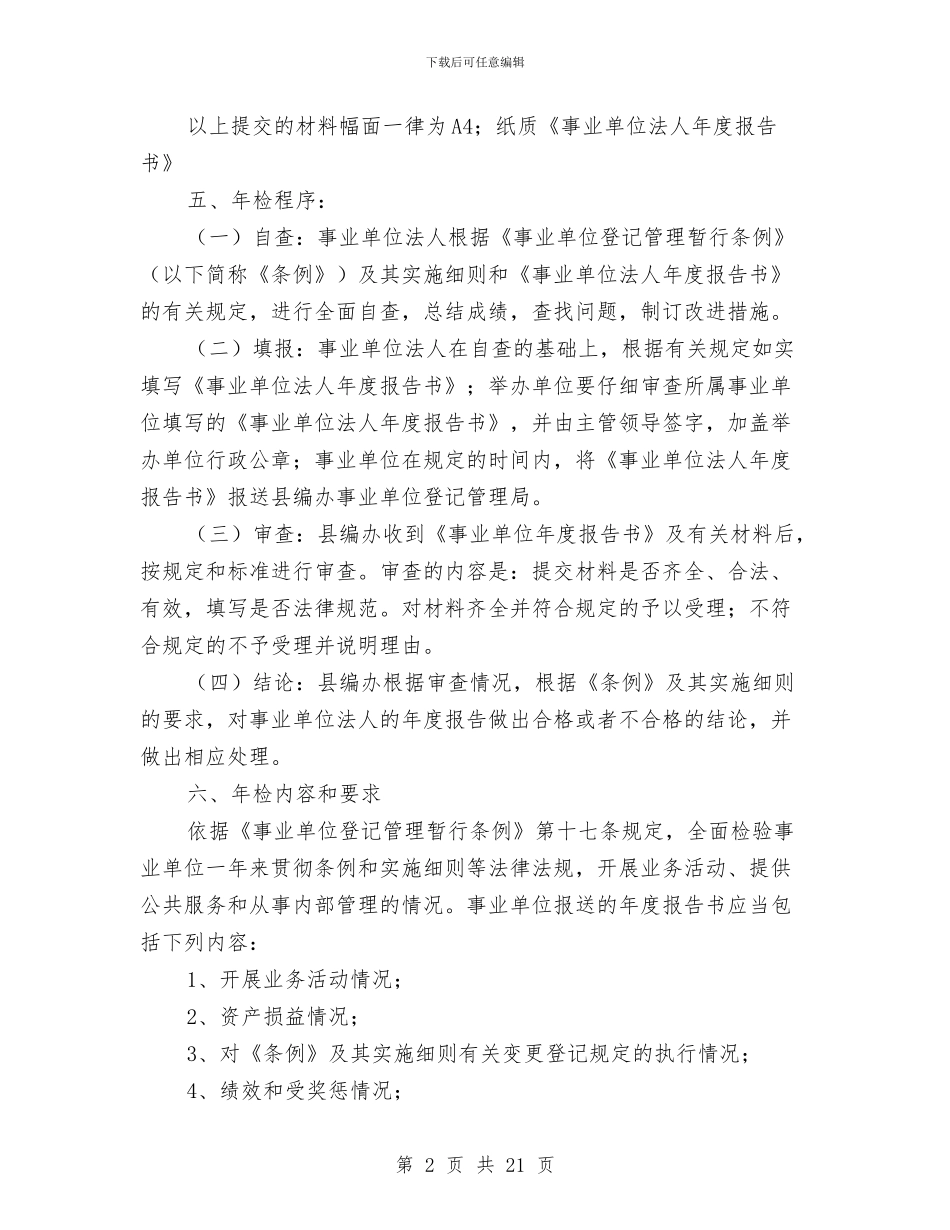 下载后可任意编辑

以上提交的材料幅面一律为A4；纸质《事业单位法人年度报告书》

五、年检程序：

（一）自查：事业单位法人根据《事业单位登记管理暂行条例》（以下简称《条例》）及其实施细则和《事业单位法人年度报告书》的有关规定，进行全面自查，总结成绩，查找问题，制订改进措施。

（二）填报：事业单位法人在自查的基础上，根据有关规定如实填写《事业单位法人年度报告书》；举办单位要仔细审查所属事业单位填写的《事业单位法人年度报告书》，并由主管领导签字，加盖举办单位行政公章；事业单位在规定的时间内，将《事业单位法人年度报告书》报送县编办事业单位登记管理局。

（三）审查：县编办收到《事业单位年度报告书》及有关材料后，按规定和标准进行审查。审查的内容是：提交材料是否齐全、合法、有效，填写是否法律规范。对材料齐全并符合规定的予以受理；不符合规定的不予受理并说明理由。

（四）结论：县编办根据审查情况，根据《条例》及其实施细则的要求，对事业单位法人的年度报告做出合格或者不合格的结论，并做出相应处理。

六、年检内容和要求

依据《事业单位登记管理暂行条例》第十七条规定，全面检验事业单位一年来贯彻条例和实施细则等法律法规，开展业务活动、提供公共服务和从事内部管理的情况。事业单位报送的年度报告书应当包括下列内容：

1、开展业务活动情况；

2、资产损益情况；

3、对《条例》及其实施细则有关变更登记规定的执行情况；

4、绩效和受奖惩情况；

第 2 页 共 21 页